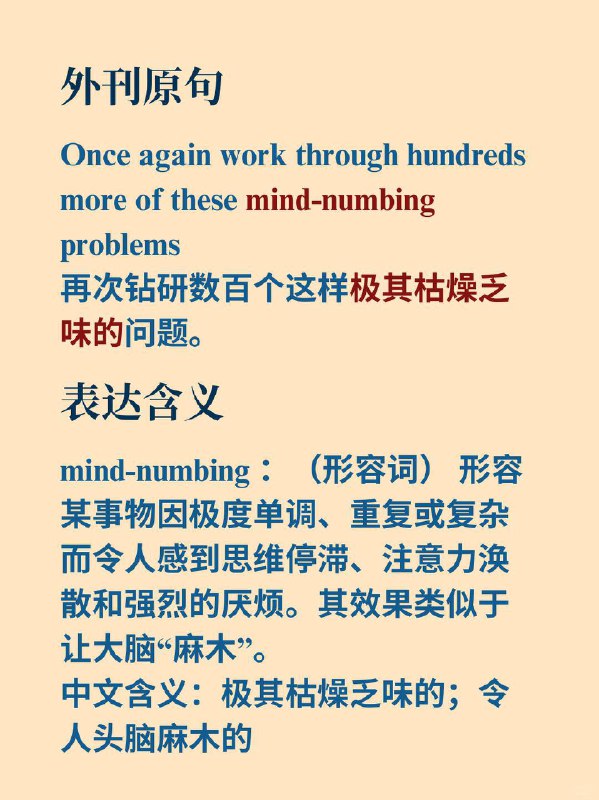 外刊原句

Once again work through hundreds more of these mind-numbing problems
再次钻研数百个这样极其枯燥乏味的问题。

表达含义

mind-numbing：（形容词）形容某事物因极度单调、重复或复杂而令人感到思维停滞、注意力涣散和强烈的厌烦。其效果类似于让大脑“麻木”。
中文含义：极其枯燥乏味的；令人头脑麻木的